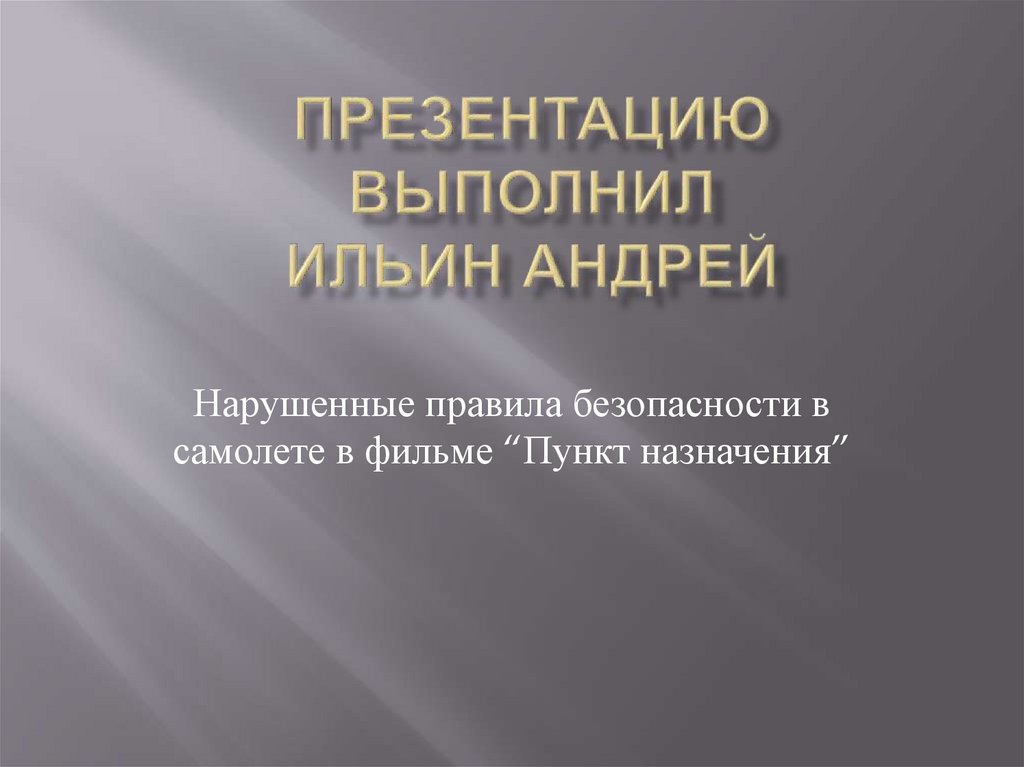 ПРЕЗЕНТАЦИЮ ВЫПОЛНИЛ ИЛЬИН АНДРЕЙ

Нарушенные правила безопасности в самолете в фильме “Пункт назначения”